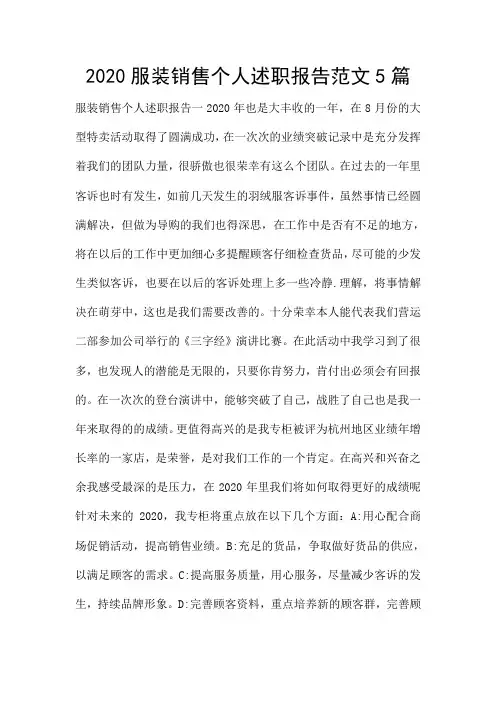 2020 服装销售个人述职报告范文 5 篇

服装销售个人述职报告一 2020 年也是大丰收的一年，在 8 月份的大型特卖活动取得了圆满成功，在一次次的业绩突破记录中是充分发挥着我们的团队力量，很骄傲也很荣幸有这么个团队。在过去的一年里客诉也时有发生，如前几天发生的羽绒服客诉事件，虽然事情已经圆满解决，但做为导购的我们也得深思，在工作中是否有不足的地方，将在以后的工作中更加细心多提醒顾客仔细检查货品，尽可能的少发生类似客诉，也要在以后的客诉处理上多一些冷静.理解，将事情解决在萌芽中，这也是我们需要改善的。十分荣幸本人能代表我们营运二部参加公司举行的《三字经》演讲比赛。在此活动中我学习到了很多，也发现人的潜能是无限的，只要你肯努力，肯付出必须会有回报的。在一次次的登台演讲中，能够突破了自己，战胜了自己也是我一年来取得的的成绩。更值得高兴的是我专柜被评为杭州地区业绩年增长率的一家店，是荣誉，是对我们工作的一个肯定。在高兴和兴奋之余我感受最深的是压力，在 2020 年里我们将如何取得更好的成绩呢针对未来的 2020，我专柜将重点放在以下几个方面：A:用心配合商场促销活动，提高销售业绩。B:充足的货品，争取做好货品的供应，以满足顾客的需求。C:提高服务质量，用心服务，尽量减少客诉的发生，持续品牌形象。D:完善顾客资料，重点培养新的顾客群，完善顾